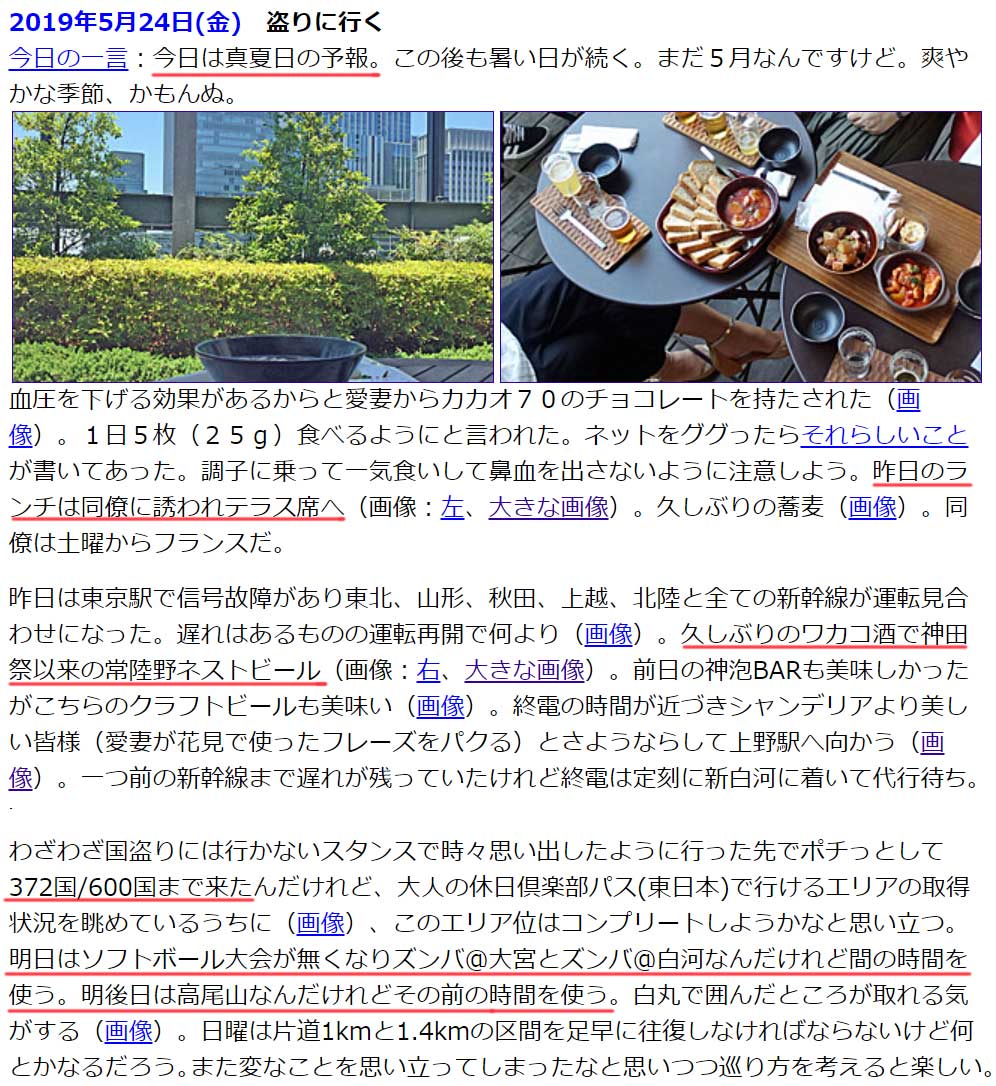 2019年5月24日(金)　盗りに行く
今日の一言：今日は真夏日の予報。この後も暑い日が続く。まだ５月なんですけど。爽やかな季節、かもんぬ。

血圧を下げる効果があるからと愛妻からカカオ７０のチョコレートを持たされた（画像）。１日５枚（２５ｇ）食べるようにと言われた。ネットをググったらそれらしいことが書いてあった。調子に乗って一気食いして鼻血を出さないように注意しよう。昨日のランチは同僚に誘われテラス席へ（画像：左、大きな画像）。久しぶりの蕎麦（画像）。同僚は土曜からフランスだ。

昨日は東京駅で信号故障があり東北、山形、秋田、上越、北陸と全ての新幹線が運転見合わせになった。遅れはあるものの運転再開で何より（画像）。久しぶりのワカコ酒で神田祭以来の常陸野ネストビール（画像：右、大きな画像）。前日の神泡BARも美味しかったがこちらのクラフトビールも美味い（画像）。終電の時間が近づきシャンデリアより美しい皆様（愛妻が花見で使ったフレーズをパクる）とさようならして上野駅へ向かう（画像）。一つ前の新幹線まで遅れが残っていたけれど終電は定刻に新白河に着いて代行待ち。

わざわざ国盗りには行かないスタンスで時々思い出したように行った先でポチっとして372国/600国まで来たんだけれど、大人の休日倶楽部パス(東日本)で行けるエリアの取得状況を眺めているうちに（画像）、このエリア位はコンプリートしようかなと思い立つ。明日はソフトボール大会が無くなりズンバ@大宮とズンバ@白河なんだけれど間の時間を使う。明後日は高尾山なんだけれどその前の時間を使う。白丸で囲んだところが取れる気がする（画像）。日曜は片道1kmと1.4kmの区間を足早に往復しなければならないけど何とかなるだろう。また変なことを思い立ってしまったなと思いつつ巡り方を考えると楽しい。